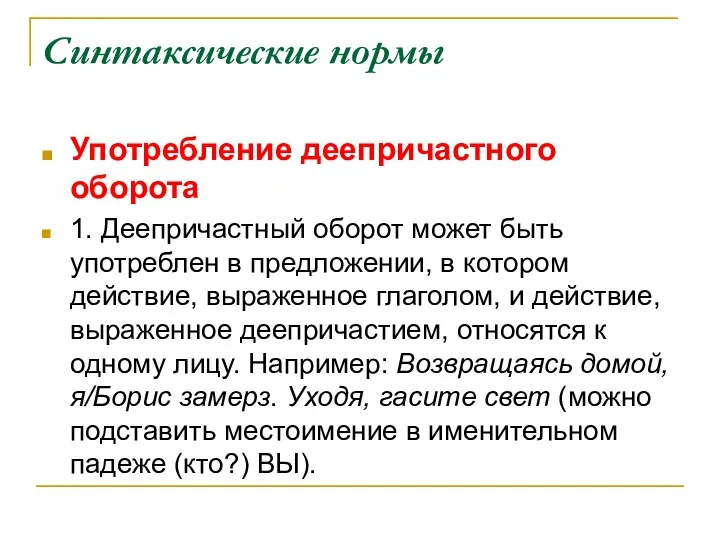 Синтаксические нормы

Употребление деепричастного оборота

1. Деепричастный оборот может быть употреблен в предложении, в котором действие, выраженное глаголом, и действие, выраженное деепричастием, относятся к одному лицу. Например: Возвращаясь домой, я/Борис замерз. Уходя, гасите свет (можно подставить местоимение в именительном падеже (кто?) ВЫ).